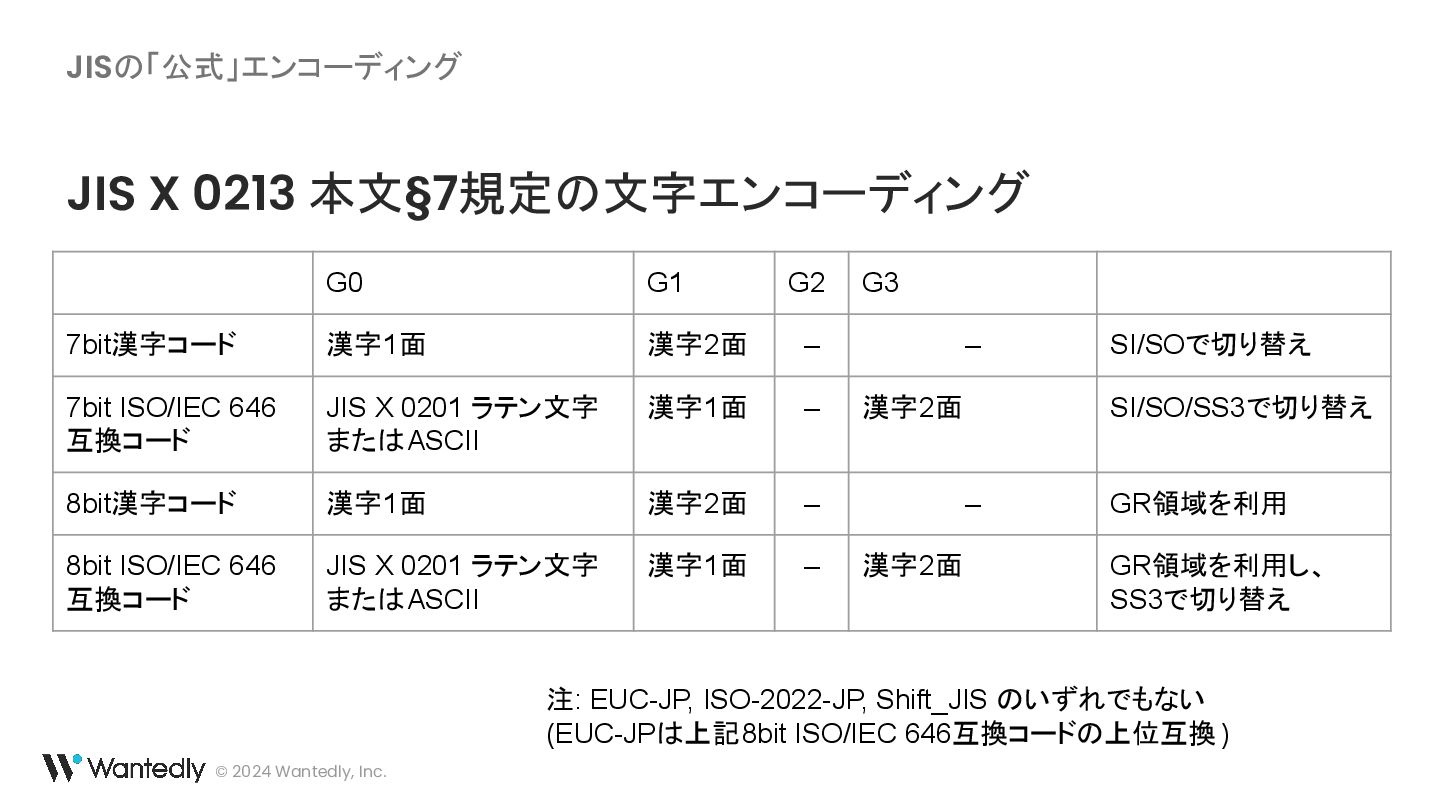 JISの「公式」エンコーディング

JIS X 0213 本文§7規定の文字エンコーディング

|  | G0 | G1 | G2 | G3 |  |
|---|---|---|---|---|---|
| 7bit漢字コード | 漢字1面 | 漢字2面 | – | – | SI/SOで切り替え |
| 7bit ISO/IEC 646互換コード | JIS X 0201 ラテン文字またはASCII | 漢字1面 | – | 漢字2面 | SI/SO/SS3で切り替え |
| 8bit漢字コード | 漢字1面 | 漢字2面 | – | – | GR領域を利用 |
| 8bit ISO/IEC 646互換コード | JIS X 0201 ラテン文字またはASCII | 漢字1面 | – | 漢字2面 | GR領域を利用し、SS3で切り替え |

注: EUC-JP, ISO-2022-JP, Shift_JIS のいずれでもない
(EUC-JPは上記8bit ISO/IEC 646互換コードの上位互換)

Wantedly © 2024 Wantedly, Inc.